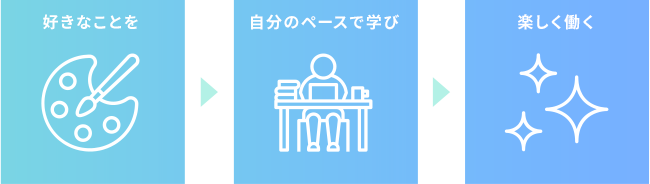 好きなことを

自分のペースで学び

楽しく働く